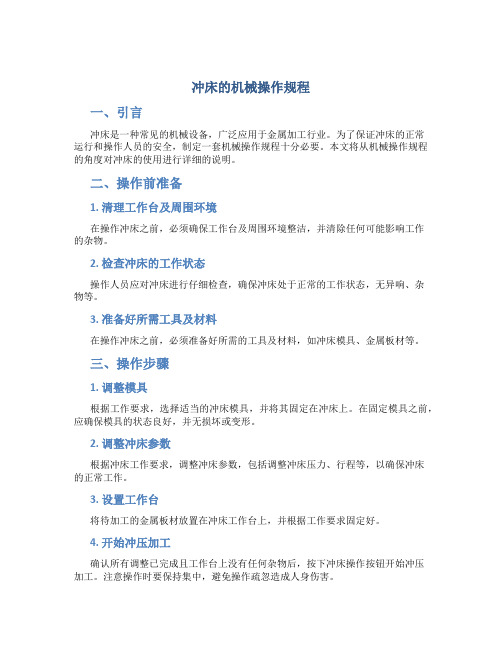 冲床的机械操作规程

一、引言

冲床是一种常见的机械设备，广泛应用于金属加工行业。为了保证冲床的正常运行和操作人员的安全，制定一套机械操作规程十分必要。本文将从机械操作规程的角度对冲床的使用进行详细的说明。

二、操作前准备

1. 清理工作台及周围环境

在操作冲床之前，必须确保工作台及周围环境整洁，并清除任何可能影响工作的杂物。

2. 检查冲床的工作状态

操作人员应对冲床进行仔细检查，确保冲床处于正常的工作状态，无异响、杂物等。

3. 准备好所需工具及材料

在操作冲床之前，必须准备好所需的工具及材料，如冲床模具、金属板材等。

三、操作步骤

1. 调整模具

根据工作要求，选择适当的冲床模具，并将其固定在冲床上。在固定模具之前，应确保模具的状态良好，并无损坏或变形。

2. 调整冲床参数

根据冲床工作要求，调整冲床参数，包括调整冲床压力、行程等，以确保冲床的正常工作。

3. 设置工作台

将待加工的金属板材放置在冲床工作台上，并根据工作要求固定好。

4. 开始冲压加工

确认所有调整已完成且工作台上没有任何杂物后，按下冲床操作按钮开始冲压加工。注意操作时要保持集中，避免操作疏忽造成人身伤害。